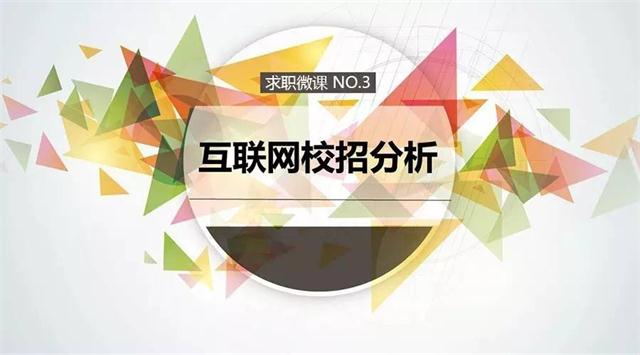 求职微课 NO.3

互联网校招分析